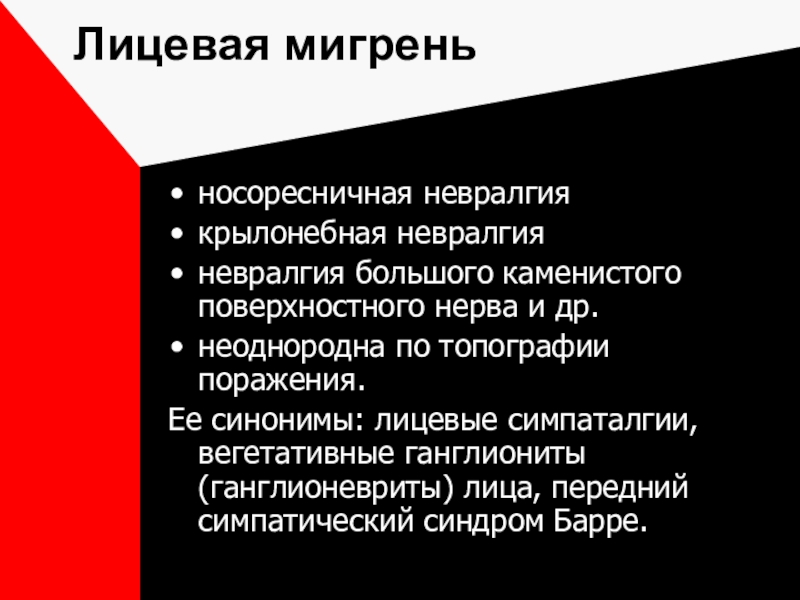 Лицевая мигрень

• носоресничная невралгия
• крылонебная невралгия
• невралгия большого каменистого поверхностного нерва и др.
• неоднородна по топографии поражения.

Ее синонимы: лицевые симпаталгии, вегетативные ганглиониты (ганглионевриты) лица, передний симпатический синдром Барре.